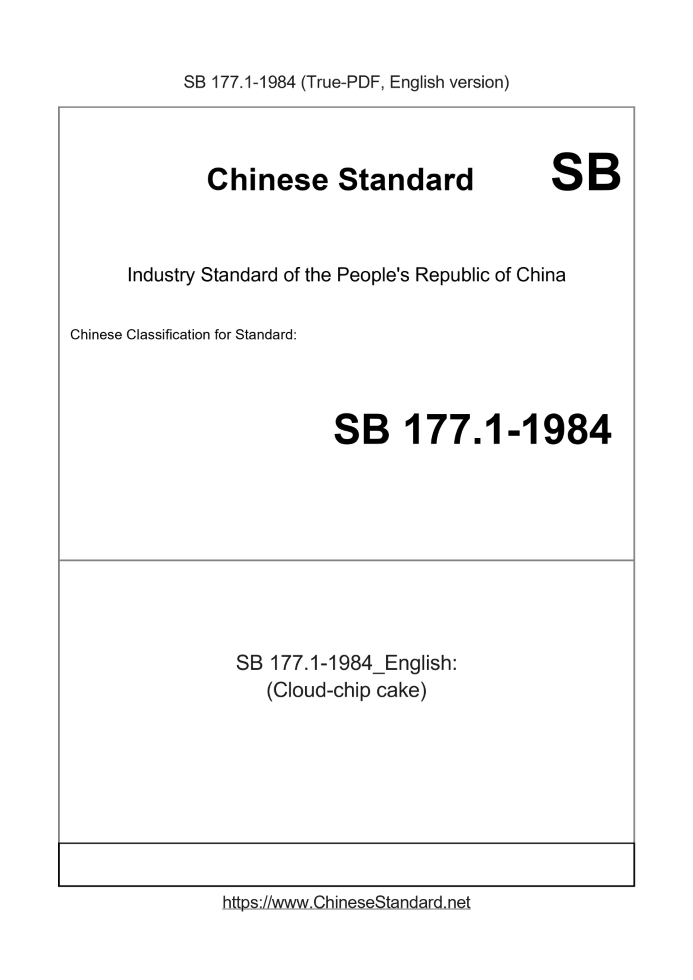 SB 177.1-1984 (True-PDF, English version)

Chinese Standard SB

Industry Standard of the People's Republic of China

Chinese Classification for Standard:

SB 177.1-1984

SB 177.1-1984_English:
(Cloud-chip cake)

https://www.ChineseStandard.net